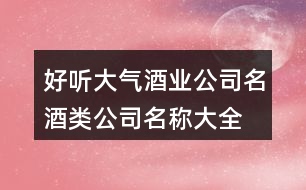 好听大气酒业公司名
酒类公司名称大全